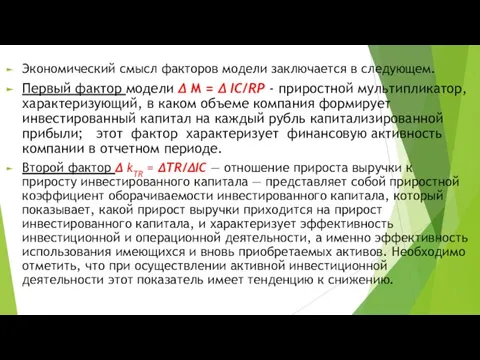 Экономический смысл факторов модели заключается в следующем.

Первый фактор модели $\Delta M = \Delta IC/RP$ - приростной мультипликатор, характеризующий, в каком объеме компания формирует инвестированный капитал на каждый рубль капитализированной прибыли; этот фактор характеризует финансовую активность компании в отчетном периоде.

Второй фактор $\Delta k_{TR} = \Delta TR/\Delta IC$ — отношение прироста выручки к приросту инвестированного капитала — представляет собой приростной коэффициент оборачиваемости инвестированного капитала, который показывает, какой прирост выручки приходится на прирост инвестированного капитала, и характеризует эффективность инвестиционной и операционной деятельности, а именно эффективность использования имеющихся и вновь приобретаемых активов. Необходимо отметить, что при осуществлении активной инвестиционной деятельности этот показатель имеет тенденцию к снижению.